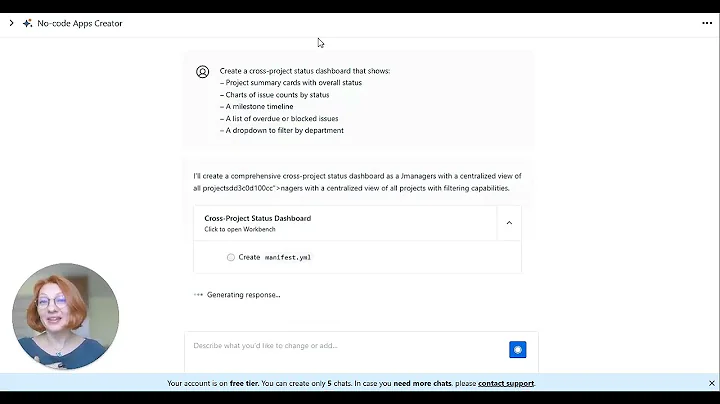 No-code Apps Creator

Create a cross-project status dashboard that shows:
– Project summary cards with overall status
– Charts of issue counts by status
– A milestone timeline
– A list of overdue or blocked issues
– A dropdown to filter by department

I'll create a comprehensive cross-project status dashboard as a Jmanagers with a centralized view of all projectsdd3c0d100cc">nagers with a centralized view of all projects with filtering capabilities.

Cross-Project Status Dashboard
Click to open Workbench

Create manifest.yml

Generating response...

Describe what you'd like to change or add...

Your account is on free tier. You can create only 5 chats. In case you need more chats, please contact support.